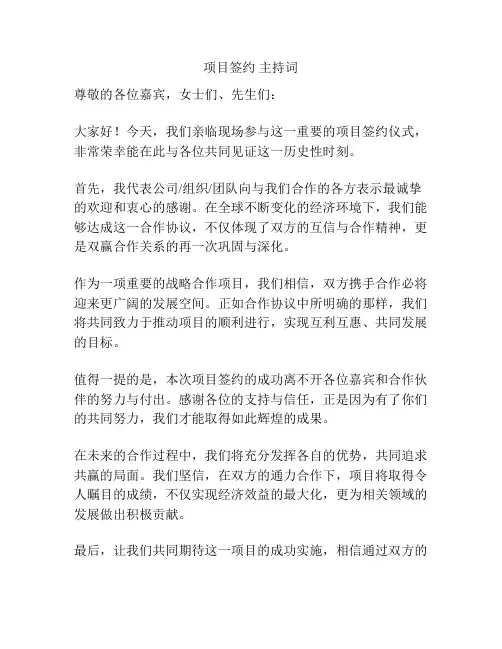 项目签约 主持词

尊敬的各位嘉宾，女士们、先生们：

大家好！今天，我们亲临现场参与这一重要的项目签约仪式，非常荣幸能在此与各位共同见证这一历史性时刻。

首先，我代表公司/组织/团队向与我们合作的各方表示最诚挚的欢迎和衷心的感谢。在全球不断变化的经济环境下，我们能够达成这一合作协议，不仅体现了双方的互信与合作精神，更是双赢合作关系的再一次巩固与深化。

作为一项重要的战略合作项目，我们相信，双方携手合作必将迎来更广阔的发展空间。正如合作协议中所明确的那样，我们将共同致力于推动项目的顺利进行，实现互利互惠、共同发展的目标。

值得一提的是，本次项目签约的成功离不开各位嘉宾和合作伙伴的努力与付出。感谢各位的支持与信任，正是因为有了你们的共同努力，我们才能取得如此辉煌的成果。

在未来的合作过程中，我们将充分发挥各自的优势，共同追求共赢的局面。我们坚信，在双方的通力合作下，项目将取得令人瞩目的成绩，不仅实现经济效益的最大化，更为相关领域的发展做出积极贡献。

最后，让我们共同期待这一项目的成功实施，相信通过双方的